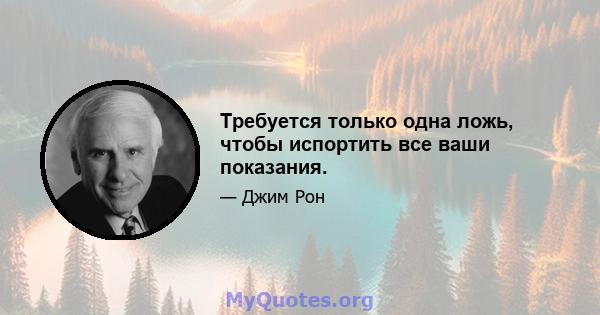 Требуется только одна ложь, чтобы испортить все ваши показания.

— Джим Рон

MyQuotes.org